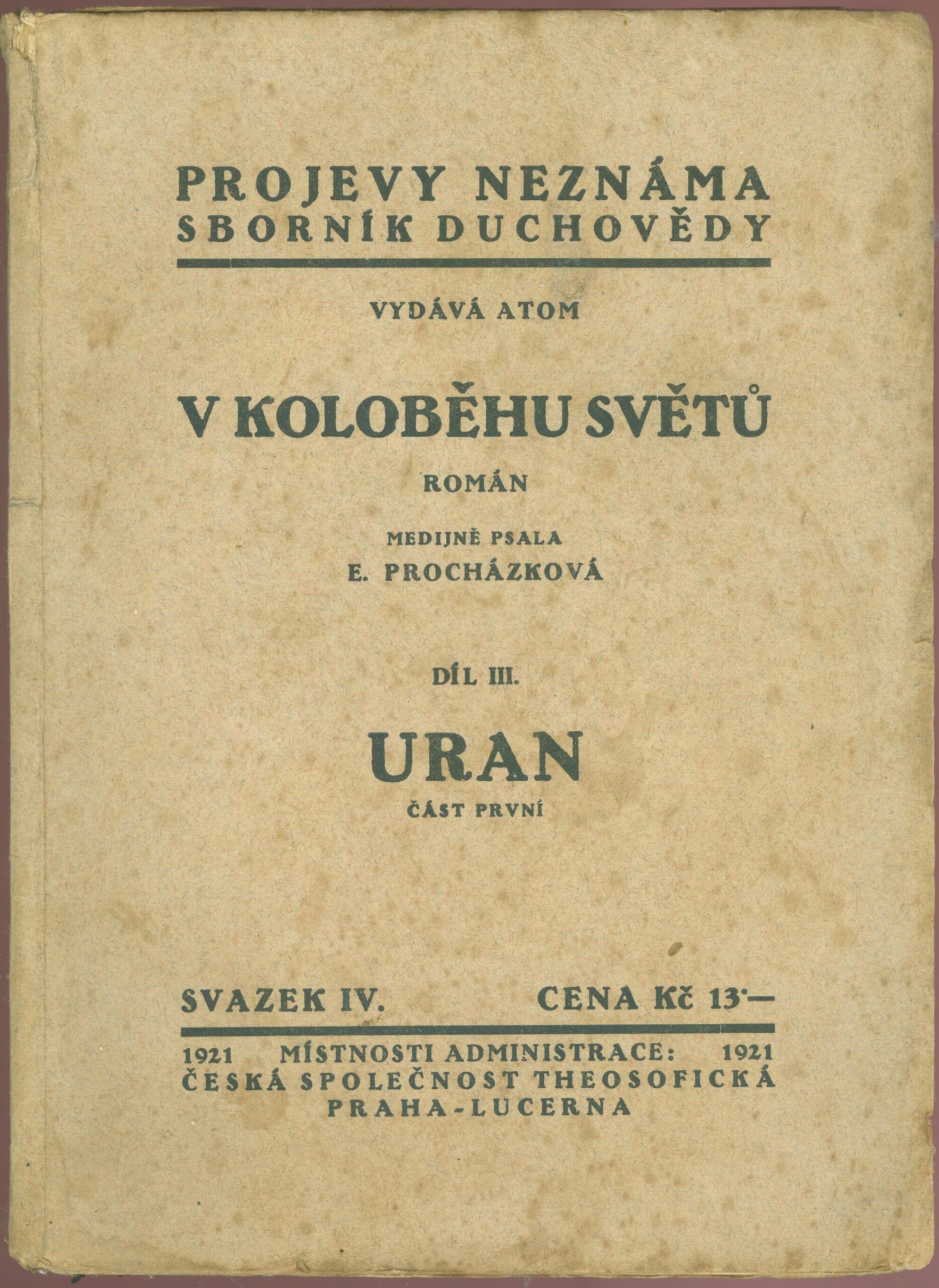 PROJEVY NEZNÁMA
SBORNÍK DUCHOVĚDY

VYDÁVÁ ATOM

V KOLOBĚHU SVĚTŮ

ROMÁN

MEDIJNĚ PSALA
E. PROCHÁZKOVÁ

DÍL III.

URAN

ČÁST PRVNÍ

SVAZEK IV. CENA Kč 13·—

1921 MÍSTNOSTI ADMINISTRACE: 1921
ČESKÁ SPOLEČNOST THEOSOFICKÁ
PRAHA-LUCERNA